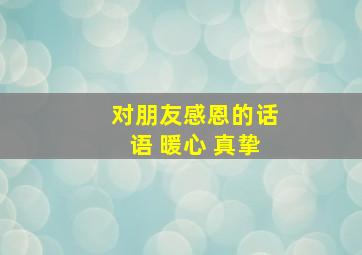 对朋友感恩的话语 暖心 真挚